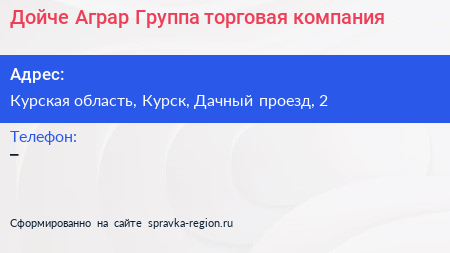 Дойче Аграр Группа торговая компания

Адрес:
Курская область, Курск, Дачный проезд, 2

Телефон:
–

Сформированно на сайте spravka-region.ru